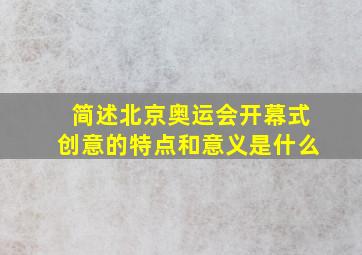 简述北京奥运会开幕式创意的特点和意义是什么